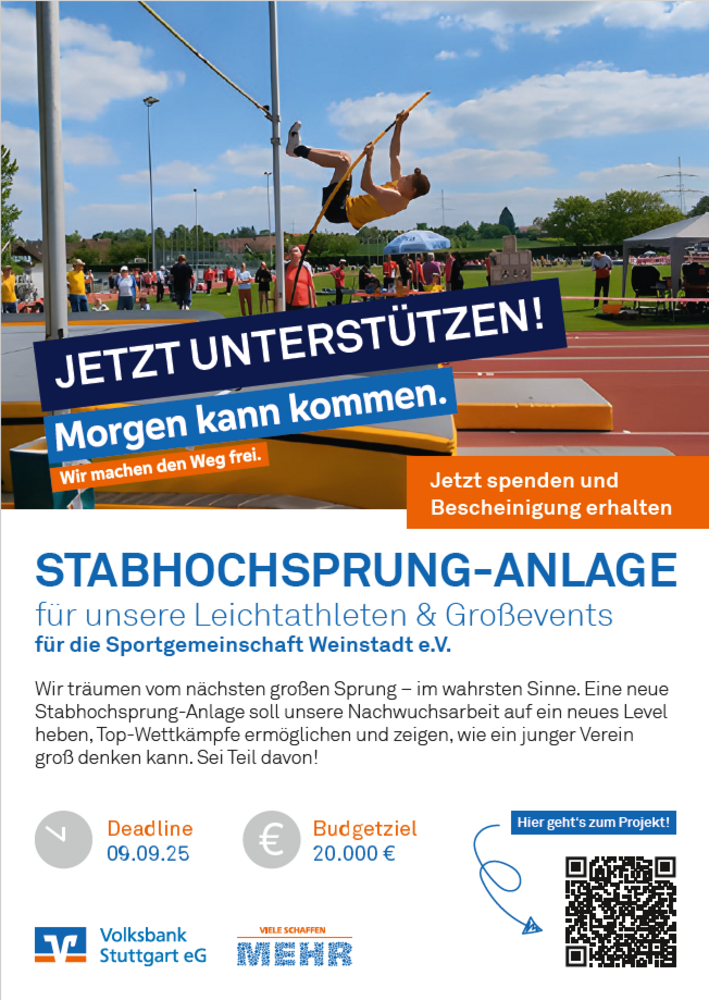 JETZT UNTERSTÜTZEN!
Morgen kann kommen.
Wir machen den Weg frei.

Jetzt spenden und Bescheinigung erhalten

STABHOCHSPRUNG-ANLAGE
für unsere Leichtathleten & Großevents
für die Sportgemeinschaft Weinstadt e.V.

Wir träumen vom nächsten großen Sprung – im wahrsten Sinne. Eine neue Stabhochsprung-Anlage soll unsere Nachwuchsarbeit auf ein neues Level heben, Top-Wettkämpfe ermöglichen und zeigen, wie ein junger Verein groß denken kann. Sei Teil davon!

Deadline
09.09.25

€
Budgetziel
20.000 €

Hier geht's zum Projekt!

Volksbank Stuttgart eG

VIELE SCHAFFEN
MEHR